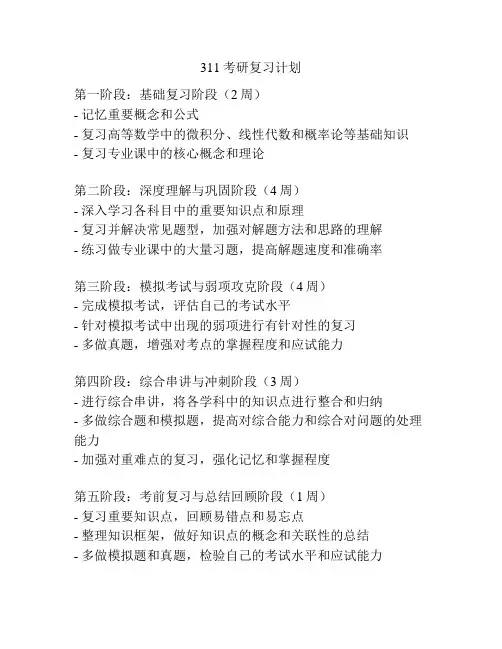 311 考研复习计划

第一阶段：基础复习阶段（2 周）
- 记忆重要概念和公式
- 复习高等数学中的微积分、线性代数和概率论等基础知识
- 复习专业课中的核心概念和理论

第二阶段：深度理解与巩固阶段（4 周）
- 深入学习各科目中的重要知识点和原理
- 复习并解决常见题型，加强对解题方法和思路的理解
- 练习做专业课中的大量习题，提高解题速度和准确率

第三阶段：模拟考试与弱项攻克阶段（4 周）
- 完成模拟考试，评估自己的考试水平
- 针对模拟考试中出现的弱项进行有针对性的复习
- 多做真题，增强对考点的掌握程度和应试能力

第四阶段：综合串讲与冲刺阶段（3 周）
- 进行综合串讲，将各学科中的知识点进行整合和归纳
- 多做综合题和模拟题，提高对综合能力和综合对问题的处理能力
- 加强对重难点的复习，强化记忆和掌握程度

第五阶段：考前复习与总结回顾阶段（1 周）
- 复习重要知识点，回顾易错点和易忘点
- 整理知识框架，做好知识点的概念和关联性的总结
- 多做模拟题和真题，检验自己的考试水平和应试能力